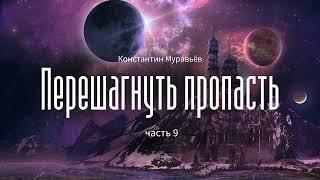 Константин Муравьёв

Перешагнуть пропасть

часть 9